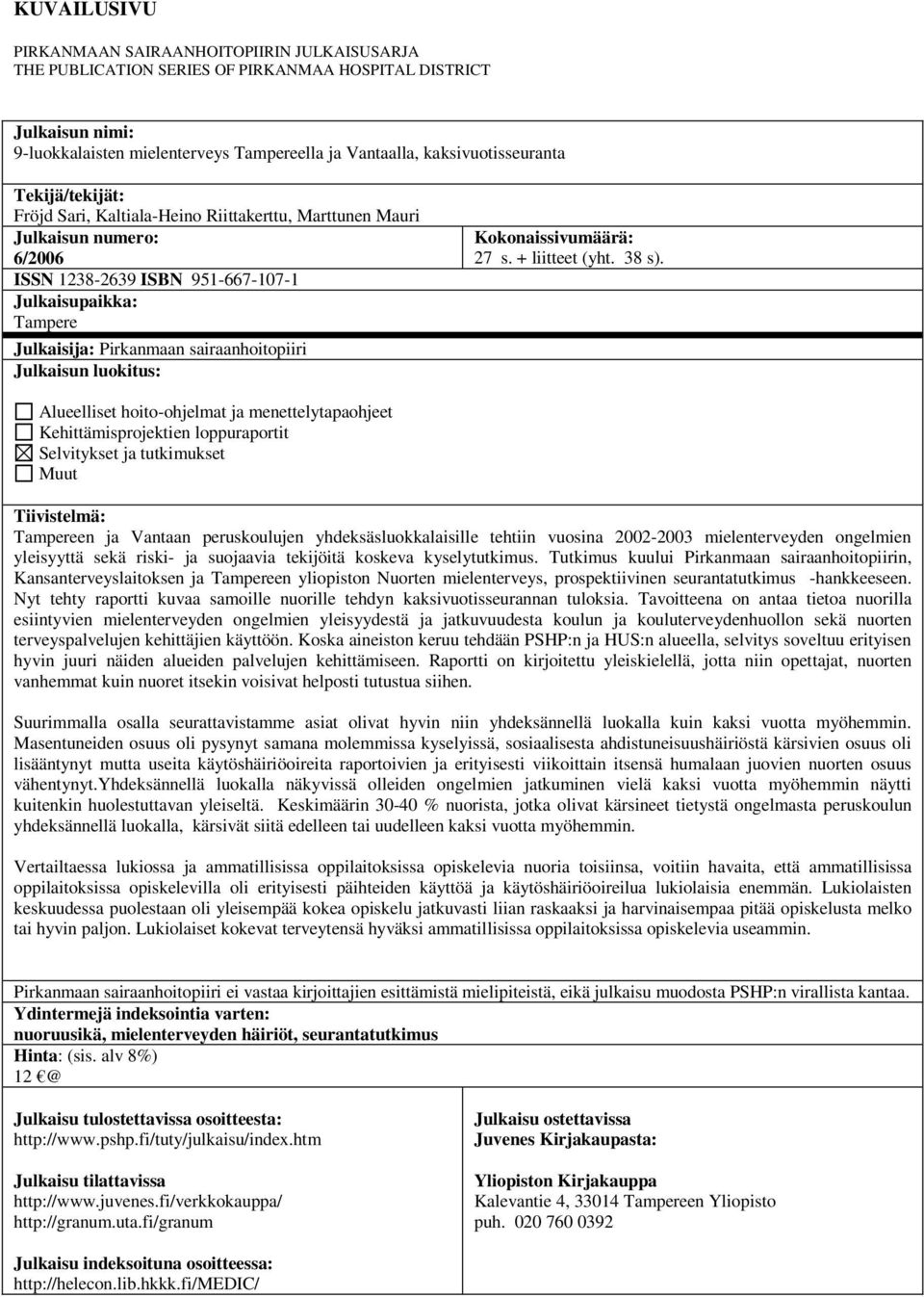 KUVAILUSIVU

PIRKANMAAN SAIRAANHOITOPIIRIN JULKAISUSARJA
THE PUBLICATION SERIES OF PIRKANMAA HOSPITAL DISTRICT

Julkaisun nimi:
9-luokkalaisten mielenterveys Tampereella ja Vantaalla, kaksivuotisseuranta

Tekijä/tekijät:
Fröjd Sari, Kaltiala-Heino Riittakerttu, Marttunen Mauri

Julkaisun numero:
6/2006

Kokonaissivumäärä:
27 s. + liitteet (yht. 38 s).

ISSN 1238-2639 ISBN 951-667-107-1

Julkaisupaikka:
Tampere

Julkaisija: Pirkanmaan sairaanhoitopiiri

Julkaisun luokitus:

☐ Alueelliset hoito-ohjelmat ja menettelytapaohjeet
☐ Kehittämisprojektien loppuraportit
☒ Selvitykset ja tutkimukset
☐ Muut

Tiivistelmä:
Tampereen ja Vantaan peruskoulujen yhdeksäsluokkalaisille tehtiin vuosina 2002-2003 mielenterveyden ongelmien yleisyyttä sekä riski- ja suojaavia tekijöitä koskeva kyselytutkimus. Tutkimus kuului Pirkanmaan sairaanhoitopiirin, Kansanterveyslaitoksen ja Tampereen yliopiston Nuorten mielenterveys, prospektiivinen seurantatutkimus -hankkeeseen. Nyt tehty raportti kuvaa samoille nuorille tehdyn kaksivuotisseurannan tuloksia. Tavoitteena on antaa tietoa nuorilla esiintyvien mielenterveyden ongelmien yleisyydestä ja jatkuvuudesta koulun ja kouluterveydenhuollon sekä nuorten terveyspalvelujen kehittäjien käyttöön. Koska aineiston keruu tehdään PSHP:n ja HUS:n alueella, selvitys soveltuu erityisen hyvin juuri näiden alueiden palvelujen kehittämiseen. Raportti on kirjoitettu yleiskielellä, jotta niin opettajat, nuorten vanhemmat kuin nuoret itsekin voisivat helposti tutustua siihen.

Suurimmalla osalla seurattavistamme asiat olivat hyvin niin yhdeksännellä luokalla kuin kaksi vuotta myöhemmin. Masentuneiden osuus oli pysynyt samana molemmissa kyselyissä, sosiaalisesta ahdistuneisuushäiriöstä kärsivien osuus oli lisääntynyt mutta useita käytöshäiriöoireita raportoivien ja erityisesti viikoittain itsensä humalaan juovien nuorten osuus vähentynyt.Yhdeksännellä luokalla näkyvissä olleiden ongelmien jatkuminen vielä kaksi vuotta myöhemmin näytti kuitenkin huolestuttavan yleiseltä. Keskimäärin 30-40 % nuorista, jotka olivat kärsineet tietystä ongelmasta peruskoulun yhdeksännellä luokalla, kärsivät siitä edelleen tai uudelleen kaksi vuotta myöhemmin.

Vertailtaessa lukiossa ja ammatillisissa oppilaitoksissa opiskelevia nuoria toisiinsa, voitiin havaita, että ammatillisissa oppilaitoksissa opiskelevilla oli erityisesti päihteiden käyttöä ja käytöshäiriöoireilua lukiolaisia enemmän. Lukiolaisten keskuudessa puolestaan oli yleisempää kokea opiskelu jatkuvasti liian raskaaksi ja harvinaisempaa pitää opiskelusta melko tai hyvin paljon. Lukiolaiset kokevat terveytensä hyväksi ammatillisissa oppilaitoksissa opiskelevia useammin.

Pirkanmaan sairaanhoitopiiri ei vastaa kirjoittajien esittämistä mielipiteistä, eikä julkaisu muodosta PSHP:n virallista kantaa.
Ydintermejä indeksointia varten:
nuoruusikä, mielenterveyden häiriöt, seurantatutkimus
Hinta: (sis. alv 8%)
12 €@

Julkaisu tulostettavissa osoitteesta:
http://www.pshp.fi/tuty/julkaisu/index.htm

Julkaisu tilattavissa
http://www.juvenes.fi/verkkokauppa/
http://granum.uta.fi/granum

Julkaisu indeksoituna osoitteessa:
http://helecon.lib.hkkk.fi/MEDIC/

Julkaisu ostettavissa
Juvenes Kirjakaupasta:

Yliopiston Kirjakauppa
Kalevantie 4, 33014 Tampereen Yliopisto
puh. 020 760 0392